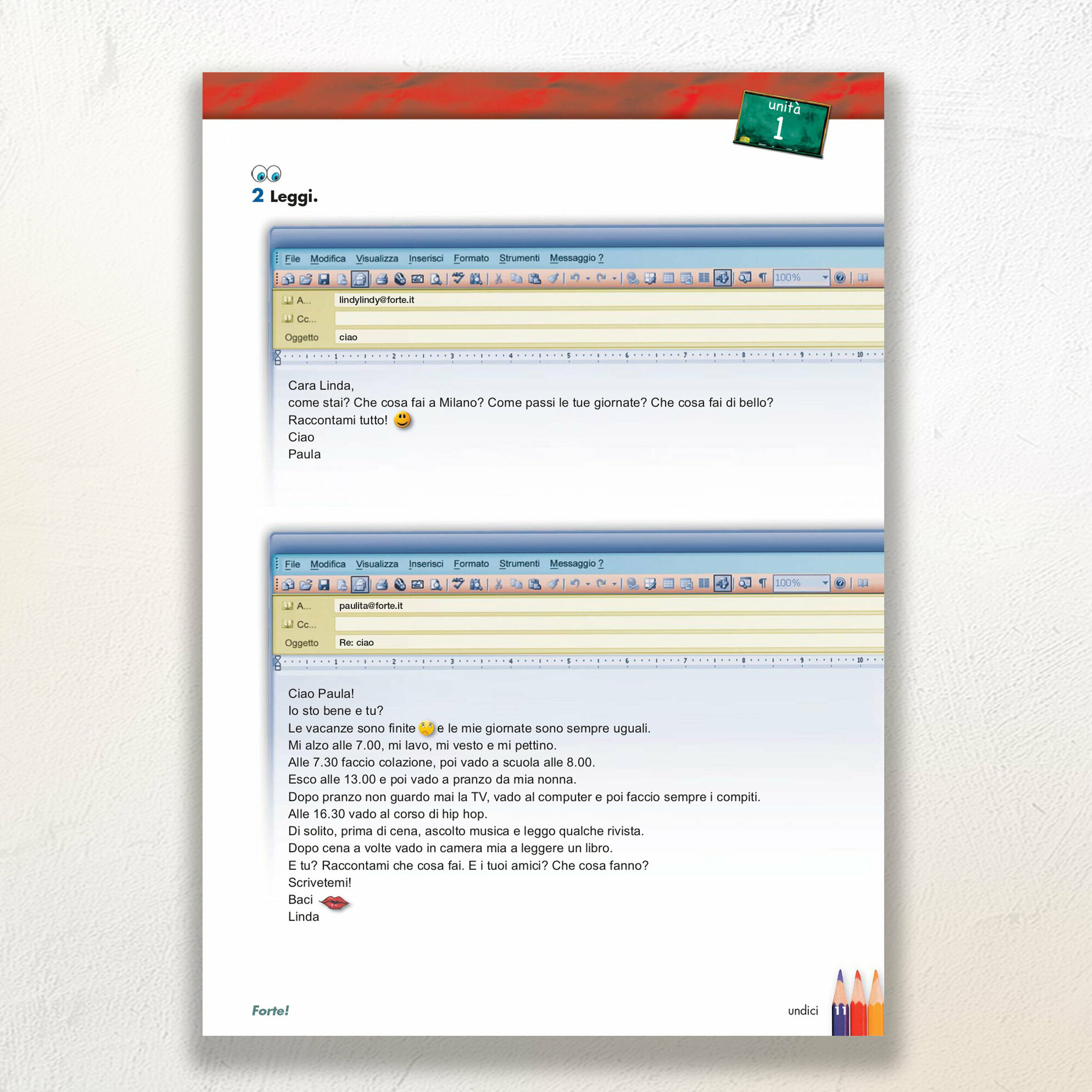 unità
1

2 Leggi.

File Modifica Visualizza Inserisci Formato Strumenti Messaggio ?

100%

A... lindylindy@forte.it
Cc...
Oggetto ciao

1 2 3 4 5 6 7 8 9 10

Cara Linda,
come stai? Che cosa fai a Milano? Come passi le tue giornate? Che cosa fai di bello?
Raccontami tutto!
Ciao
Paula

File Modifica Visualizza Inserisci Formato Strumenti Messaggio ?

100%

A... paulita@forte.it
Cc...
Oggetto Re: ciao

1 2 3 4 5 6 7 8 9 10

Ciao Paula!
Io sto bene e tu?
Le vacanze sono finite e le mie giornate sono sempre uguali.
Mi alzo alle 7.00, mi lavo, mi vesto e mi pettino.
Alle 7.30 faccio colazione, poi vado a scuola alle 8.00.
Esco alle 13.00 e poi vado a pranzo da mia nonna.
Dopo pranzo non guardo mai la TV, vado al computer e poi faccio sempre i compiti.
Alle 16.30 vado al corso di hip hop.
Di solito, prima di cena, ascolto musica e leggo qualche rivista.
Dopo cena a volte vado in camera mia a leggere un libro.
E tu? Raccontami che cosa fai. E i tuoi amici? Che cosa fanno?
Scrivetemi!
Baci
Linda

Forte!

undici

11